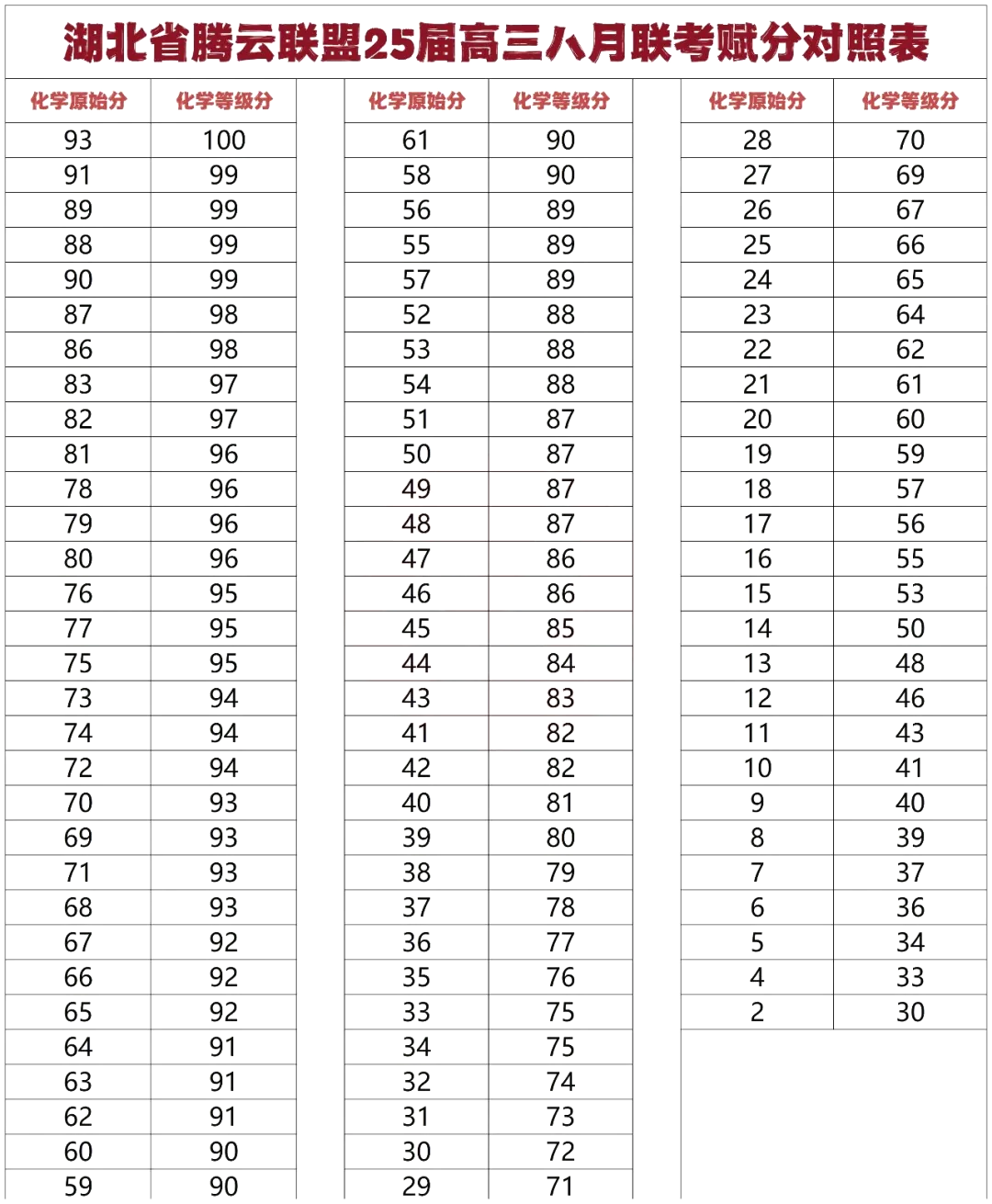 湖北省腾云联盟25届高三八月联考赋分对照表

| 化学原始分 | 化学等级分 |
|---|---|
| 93 | 100 |
| 91 | 99 |
| 89 | 99 |
| 88 | 99 |
| 90 | 99 |
| 87 | 98 |
| 86 | 98 |
| 83 | 97 |
| 82 | 97 |
| 81 | 96 |
| 78 | 96 |
| 79 | 96 |
| 80 | 96 |
| 76 | 95 |
| 77 | 95 |
| 75 | 95 |
| 73 | 94 |
| 74 | 94 |
| 72 | 94 |
| 70 | 93 |
| 69 | 93 |
| 71 | 93 |
| 68 | 93 |
| 67 | 92 |
| 66 | 92 |
| 65 | 92 |
| 64 | 91 |
| 63 | 91 |
| 62 | 91 |
| 60 | 90 |
| 59 | 90 |

| 化学原始分 | 化学等级分 |
|---|---|
| 61 | 90 |
| 58 | 90 |
| 56 | 89 |
| 55 | 89 |
| 57 | 89 |
| 52 | 88 |
| 53 | 88 |
| 54 | 88 |
| 51 | 87 |
| 50 | 87 |
| 49 | 87 |
| 48 | 87 |
| 47 | 86 |
| 46 | 86 |
| 45 | 85 |
| 44 | 84 |
| 43 | 83 |
| 41 | 82 |
| 42 | 82 |
| 40 | 81 |
| 39 | 80 |
| 38 | 79 |
| 37 | 78 |
| 36 | 77 |
| 35 | 76 |
| 33 | 75 |
| 34 | 75 |
| 32 | 74 |
| 31 | 73 |
| 30 | 72 |
| 29 | 71 |

| 化学原始分 | 化学等级分 |
|---|---|
| 28 | 70 |
| 27 | 69 |
| 26 | 67 |
| 25 | 66 |
| 24 | 65 |
| 23 | 64 |
| 22 | 62 |
| 21 | 61 |
| 20 | 60 |
| 19 | 59 |
| 18 | 57 |
| 17 | 56 |
| 16 | 55 |
| 15 | 53 |
| 14 | 50 |
| 13 | 48 |
| 12 | 46 |
| 11 | 43 |
| 10 | 41 |
| 9 | 40 |
| 8 | 39 |
| 7 | 37 |
| 6 | 36 |
| 5 | 34 |
| 4 | 33 |
| 2 | 30 |